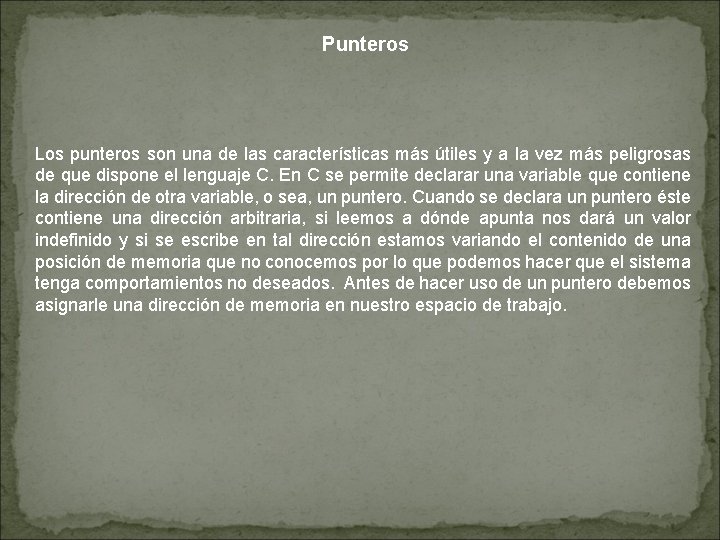 Punteros

Los punteros son una de las características más útiles y a la vez más peligrosas de que dispone el lenguaje C. En C se permite declarar una variable que contiene la dirección de otra variable, o sea, un puntero. Cuando se declara un puntero éste contiene una dirección arbitraria, si leemos a dónde apunta nos dará un valor indefinido y si se escribe en tal dirección estamos variando el contenido de una posición de memoria que no conocemos por lo que podemos hacer que el sistema tenga comportamientos no deseados. Antes de hacer uso de un puntero debemos asignarle una dirección de memoria en nuestro espacio de trabajo.